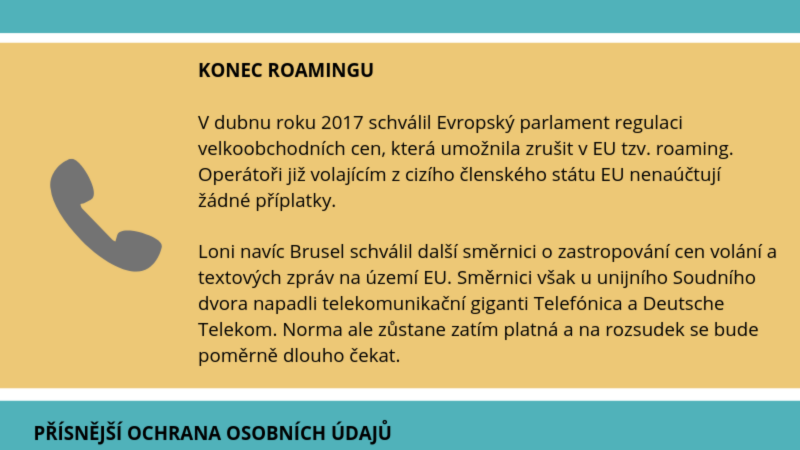 KONEC ROAMINGU

V dubnu roku 2017 schválil Evropský parlament regulaci velkoobchodních cen, která umožnila zrušit v EU tzv. roaming. Operátoři již volajícím z cizího členského státu EU nenaúčtují žádné příplatky.

Loni navíc Brusel schválil další směrnici o zastropování cen volání a textových zpráv na území EU. Směrnici však u unijního Soudního dvora napadli telekomunikační giganti Telefónica a Deutsche Telekom. Norma ale zůstane zatím platná a na rozsudek se bude poměrně dlouho čekat.

PŘÍSNĚJŠÍ OCHRANA OSOBNÍCH ÚDAJŮ